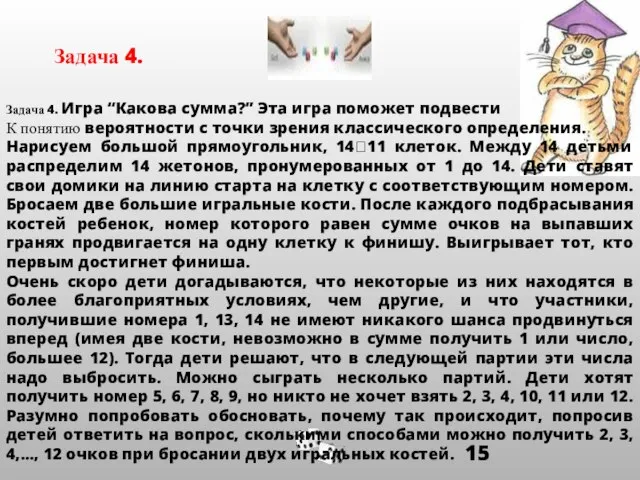 Задача 4.

Задача 4. Игра “Какова сумма?” Эта игра поможет подвести К понятию вероятности с точки зрения классического определения. Нарисуем большой прямоугольник, 14□11 клеток. Между 14 детьми распределим 14 жетонов, пронумерованных от 1 до 14. Дети ставят свои домики на линию старта на клетку с соответствующим номером. Бросаем две большие игральные кости. После каждого подбрасывания костей ребенок, номер которого равен сумме очков на выпавших гранях продвигается на одну клетку к финишу. Выигрывает тот, кто первым достигнет финиша.

Очень скоро дети догадываются, что некоторые из них находятся в более благоприятных условиях, чем другие, и что участники, получившие номера 1, 13, 14 не имеют никакого шанса продвинуться вперед (имея две кости, невозможно в сумме получить 1 или число, большее 12). Тогда дети решают, что в следующей партии эти числа надо выбросить. Можно сыграть несколько партий. Дети хотят получить номер 5, 6, 7, 8, 9, но никто не хочет взять 2, 3, 4, 10, 11 или 12. Разумно попробовать обосновать, почему так происходит, попросив детей ответить на вопрос, сколькими способами можно получить 2, 3, 4,..., 12 очков при бросании двух игральных костей. 15